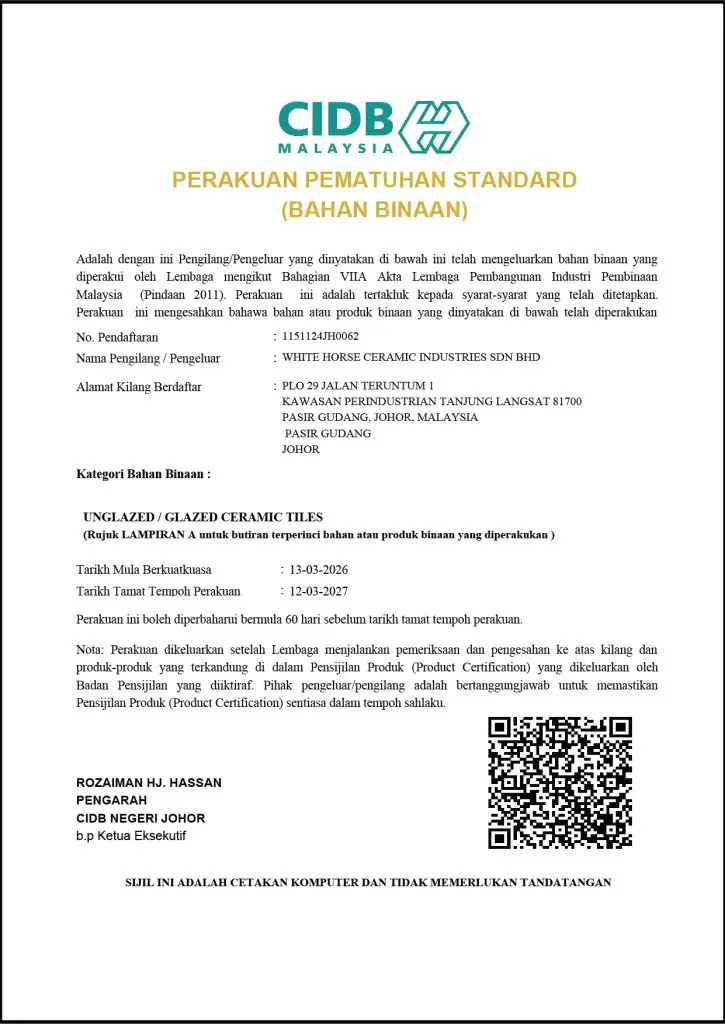 CIDB
MALAYSIA

PERAKUAN PEMATUHAN STANDARD
(BAHAN BINAAN)

Adalah dengan ini Pengilang/Pengeluar yang dinyatakan di bawah ini telah mengeluarkan bahan binaan yang diperakui oleh Lembaga mengikut Bahagian VIIA Akta Lembaga Pembangunan Industri Pembinaan Malaysia (Pindaan 2011). Perakuan ini adalah tertakluk kepada syarat-syarat yang telah ditetapkan. Perakuan ini mengesahkan bahawa bahan atau produk binaan yang dinyatakan di bawah telah diperakukan

No. Pendaftaran : 1151124JH0062
Nama Pengilang / Pengeluar : WHITE HORSE CERAMIC INDUSTRIES SDN BHD
Alamat Kilang Berdaftar : PLO 29 JALAN TERUNTUM 1
KAWASAN PERINDUSTRIAN TANJUNG LANGSAT 81700
PASIR GUDANG, JOHOR, MALAYSIA
PASIR GUDANG
JOHOR

Kategori Bahan Binaan :

UNGLAZED / GLAZED CERAMIC TILES
(Rujuk LAMPIRAN A untuk butiran terperinci bahan atau produk binaan yang diperakukan )

Tarikh Mula Berkuatkuasa : 13-03-2026
Tarikh Tamat Tempoh Perakuan : 12-03-2027

Perakuan ini boleh diperbaharui bermula 60 hari sebelum tarikh tamat tempoh perakuan.

Nota: Perakuan dikeluarkan setelah Lembaga menjalankan pemeriksaan dan pengesahan ke atas kilang dan produk-produk yang terkandung di dalam Pensijilan Produk (Product Certification) yang dikeluarkan oleh Badan Pensijilan yang diiktiraf. Pihak pengeluar/pengilang adalah bertanggungjawab untuk memastikan Pensijilan Produk (Product Certification) sentiasa dalam tempoh sahlaku.

ROZAIMAN HJ. HASSAN
PENGARAH
CIDB NEGERI JOHOR
b.p Ketua Eksekutif

SIJIL INI ADALAH CETAKAN KOMPUTER DAN TIDAK MEMERLUKAN TANDATANGAN